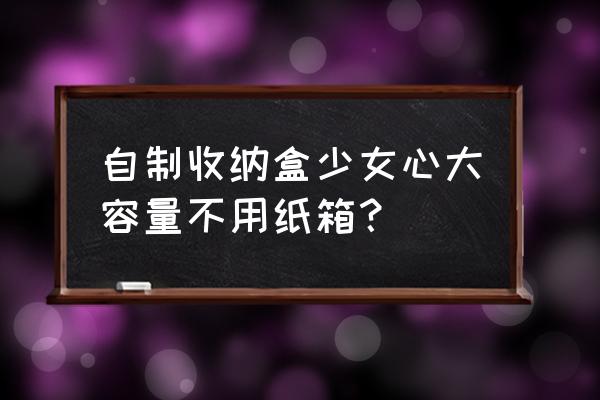 自制收纳盒少女心大容量不用纸箱？